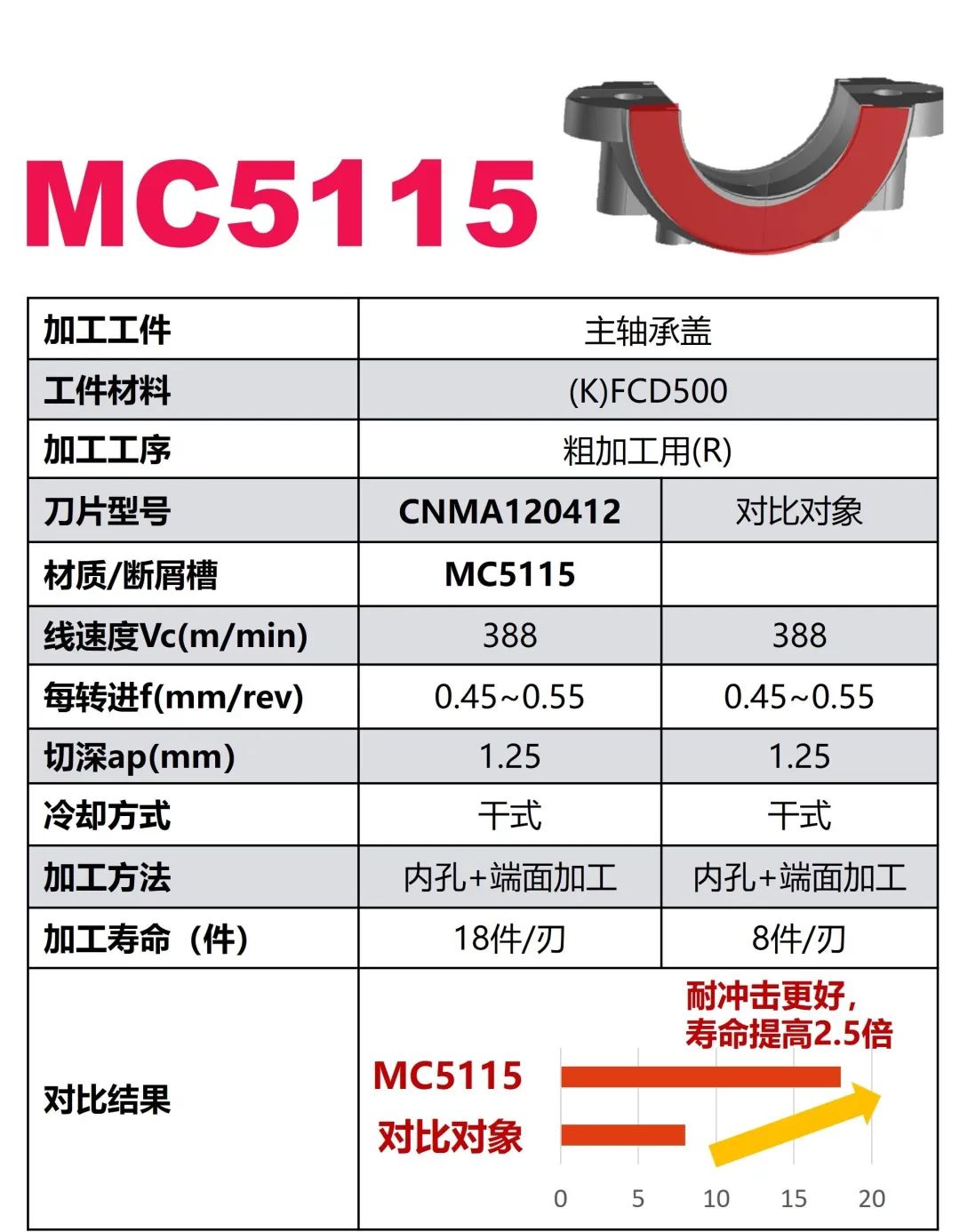 MC5115

| 加工工件 | 主轴承盖 | |
|---|---|---|
| 工件材料 | (K)FCD500 | |
| 加工工序 | 粗加工用(R) | |
| 刀片型号 | CNMA120412 | 对比对象 |
| 材质/断屑槽 | MC5115 | |
| 线速度Vc(m/min) | 388 | 388 |
| 每转进f(mm/rev) | 0.45~0.55 | 0.45~0.55 |
| 切深ap(mm) | 1.25 | 1.25 |
| 冷却方式 | 干式 | 干式 |
| 加工方法 | 内孔+端面加工 | 内孔+端面加工 |
| 加工寿命（件） | 18件/刃 | 8件/刃 |
| 对比结果 | 耐冲击更好，寿命提高2.5倍 MC5115 对比对象 0 5 10 15 20 | |